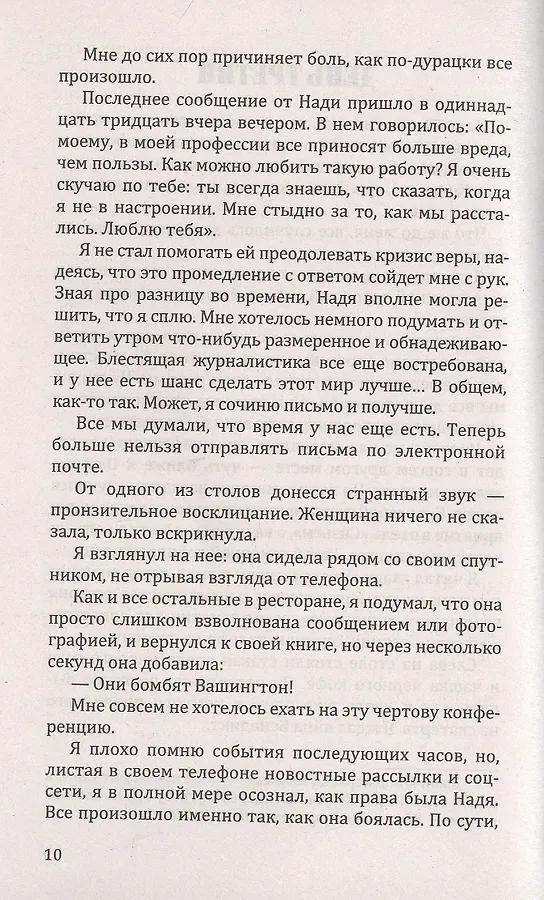 Мне до сих пор причиняет боль, как по-дурацки все произошло.

Последнее сообщение от Нади пришло в одиннадцать тридцать вчера вечером. В нем говорилось: «По-моему, в моей профессии все приносят больше вреда, чем пользы. Как можно любить такую работу? Я очень скучаю по тебе: ты всегда знаешь, что сказать, когда я не в настроении. Мне стыдно за то, как мы расстались. Люблю тебя».

Я не стал помогать ей преодолевать кризис веры, надеясь, что это промедление с ответом сойдет мне с рук. Зная про разницу во времени, Надя вполне могла решить, что я сплю. Мне хотелось немного подумать и ответить утром что-нибудь размеренное и обнадеживающее. Блестящая журналистика все еще востребована, и у нее есть шанс сделать этот мир лучше... В общем, как-то так. Может, я сочиню письмо и получше.

Все мы думали, что время у нас еще есть. Теперь больше нельзя отправлять письма по электронной почте.

От одного из столов донесся странный звук — пронзительное восклицание. Женщина ничего не сказала, только вскрикнула.

Я взглянул на нее: она сидела рядом со своим спутником, не отрывая взгляда от телефона.

Как и все остальные в ресторане, я подумал, что она просто слишком взволнована сообщением или фотографией, и вернулся к своей книге, но через несколько секунд она добавила:

— Они бомбят Вашингтон!

Мне совсем не хотелось ехать на эту чертову конференцию.

Я плохо помню события последующих часов, но, листая в своем телефоне новостные рассылки и соцсети, я в полной мере осознал, как права была Надя. Все произошло именно так, как она боялась. По сути,

10